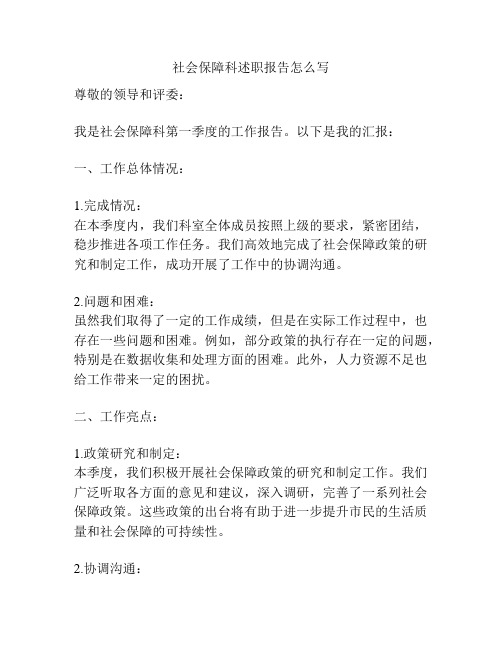 社会保障科述职报告怎么写

尊敬的领导和评委：

我是社会保障科第一季度的工作报告。以下是我的汇报：

一、工作总体情况：

1.完成情况：
在本季度内，我们科室全体成员按照上级的要求，紧密团结，稳步推进各项工作任务。我们高效地完成了社会保障政策的研究和制定工作，成功开展了工作中的协调沟通。

2.问题和困难：
虽然我们取得了一定的工作成绩，但是在实际工作过程中，也存在一些问题和困难。例如，部分政策的执行存在一定的问题，特别是在数据收集和处理方面的困难。此外，人力资源不足也给工作带来一定的困扰。

二、工作亮点：

1.政策研究和制定：
本季度，我们积极开展社会保障政策的研究和制定工作。我们广泛听取各方面的意见和建议，深入调研，完善了一系列社会保障政策。这些政策的出台将有助于进一步提升市民的生活质量和社会保障的可持续性。

2.协调沟通：